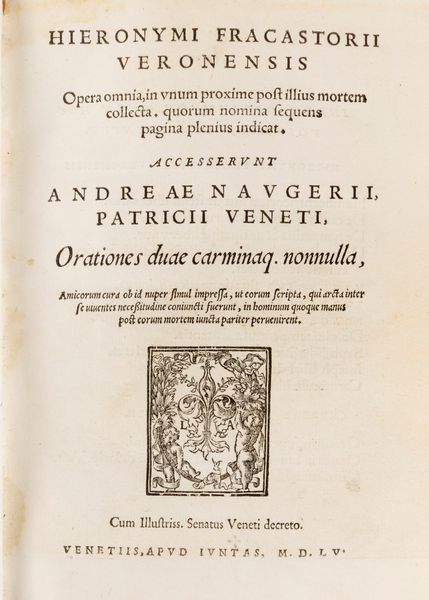 HIERONYMI FRACASTORII VERONENSIS

Opera omnia, in vnum proxime post illius mortem collecta, quorum nomina sequens pagina plenius indicat.

ACCESSERVNT

ANDREAE NAVGERII, PATRICII VENETI,

Orationes duae carminaq. nonnulla,

Amicorum cura ob id nuper simul impressa, ut eorum scripta, qui arcta inter se uiuentes necessitudine coniuncti fuerunt, in hominum quoque manus post eorum mortem iuncta pariter peruenirent.

L A

Cum Illustriss. Senatus Veneti decreto.

VENETIIS, APVD IVNTAS, M. D. LV.